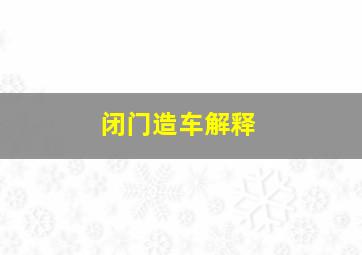 闭门造车解释